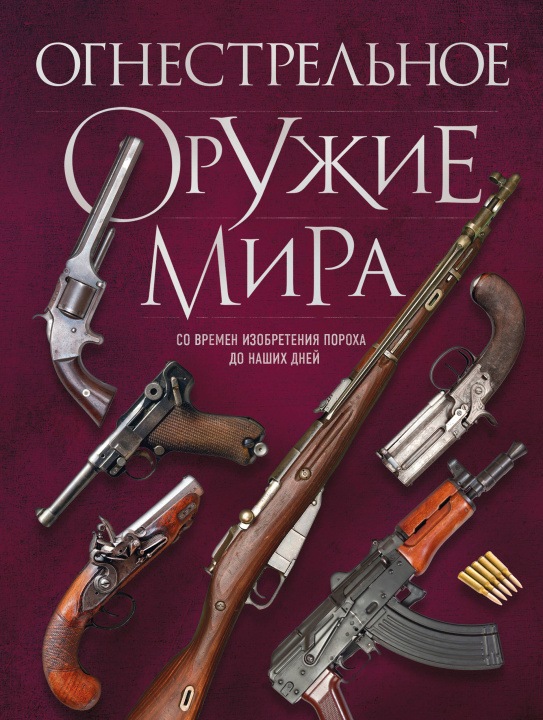 ОГНЕСТРЕЛЬНОЕ
ОРУЖИЕ
МИРА

СО ВРЕМЕН ИЗОБРЕТЕНИЯ ПОРОХА ДО НАШИХ ДНЕЙ